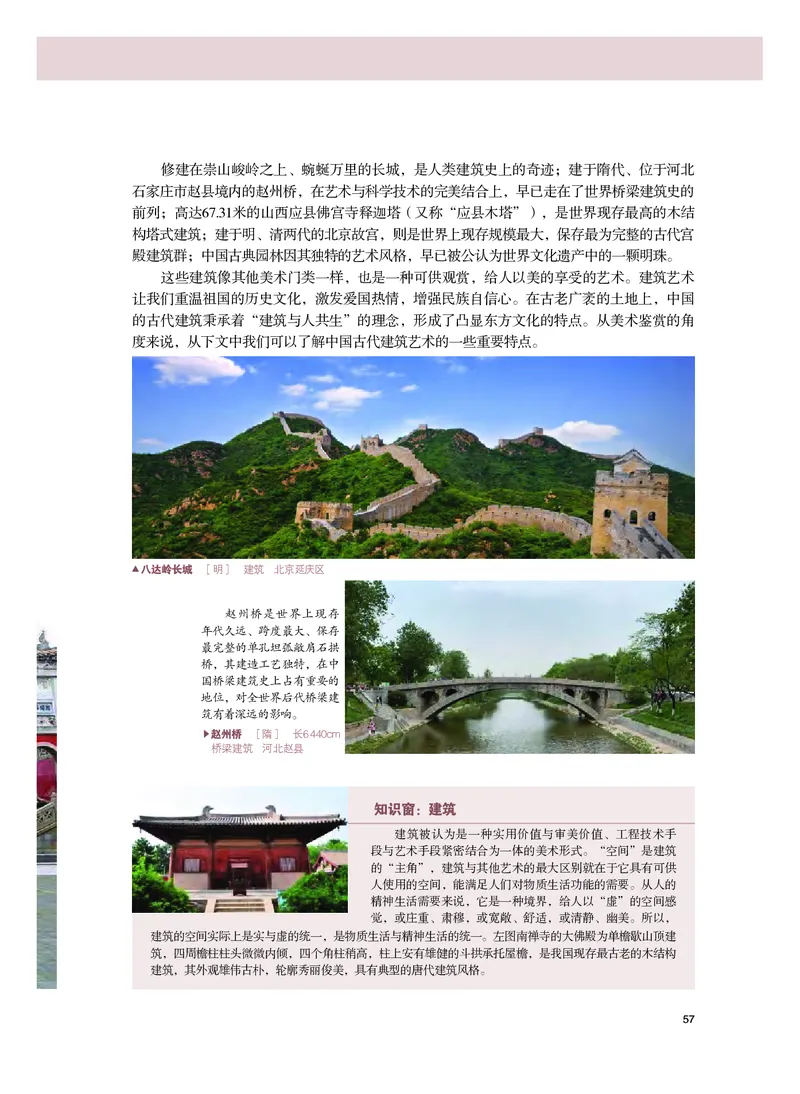 修建在崇山峻岭之上、蜿蜒万里的长城，是人类建筑史上的奇迹；建于隋代、位于河北石家庄市赵县境内的赵州桥，在艺术与科学技术的完美结合上，早已走在了世界桥梁建筑史的前列；高达67.31米的山西应县佛宫寺释迦塔（又称“应县木塔”），是世界现存最高的木结构塔式建筑；建于明、清两代的北京故宫，则是世界上现存规模最大、保存最为完整的古代宫殿建筑群；中国古典园林因其独特的艺术风格，早已被公认为世界文化遗产中的一颗明珠。

这些建筑像其他美术门类一样，也是一种可供观赏，给人以美的享受的艺术。建筑艺术让我们重温祖国的历史文化，激发爱国热情，增强民族自信心。在古老广袤的土地上，中国的古代建筑秉承着“建筑与人共生”的理念，形成了凸显东方文化的特点。从美术鉴赏的角度来说，从下文中我们可以了解中国古代建筑艺术的一些重要特点。

▲八达岭长城 ［明］ 建筑 北京延庆区

赵州桥是世界上现存年代久远、跨度最大、保存最完整的单孔坦弧敞肩石拱桥，其建造工艺独特，在中国桥梁建筑史上占有重要的地位，对全世界后代桥梁建筑有着深远的影响。

▶赵州桥 ［隋］ 长6440cm 桥梁建筑 河北赵县

知识窗：建筑

建筑被认为是一种实用价值与审美价值、工程技术手段与艺术手段紧密结合为一体的美术形式。“空间”是建筑的“主角”，建筑与其他艺术的最大区别就在于它具有可供人使用的空间，能满足人们对物质生活功能的需要。从人的精神生活需要来说，它是一种境界，给人以“虚”的空间感觉，或庄重、肃穆，或宽敞、舒适，或清静、幽美。所以，建筑的空间实际上是实与虚的统一，是物质生活与精神生活的统一。左图南禅寺的大佛殿为单檐歇山顶建筑，四周檐柱柱头微微内倾，四个角柱稍高，柱上安有雄健的斗拱承托屋檐，是我国现存最古老的木结构建筑，其外观雄伟古朴，轮廓秀丽俊美，具有典型的唐代建筑风格。

57